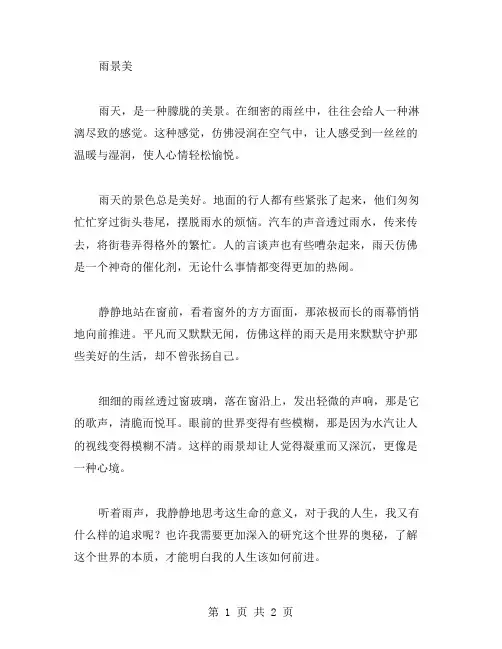 雨景美

雨天，是一种朦胧的美景。在细密的雨丝中，往往会给人一种淋漓尽致的感觉。这种感觉，仿佛浸润在空气中，让人感受到一丝丝的温暖与湿润，使人心情轻松愉悦。

雨天的景色总是美好。地面的行人都有些紧张了起来，他们匆匆忙忙穿过街头巷尾，摆脱雨水的烦恼。汽车的声音透过雨水，传来传去，将街巷弄得格外的繁忙。人的言谈声也有些嘈杂起来，雨天仿佛是一个神奇的催化剂，无论什么事情都变得更加的热闹。

静静地站在窗前，看着窗外的方方面面，那浓极而长的雨幕悄悄地向前推进。平凡而又默默无闻，仿佛这样的雨天是用来默默守护那些美好的生活，却不曾张扬自己。

细细的雨丝透过窗玻璃，落在窗沿上，发出轻微的声响，那是它的歌声，清脆而悦耳。眼前的世界变得有些模糊，那是因为水汽让人的视线变得模糊不清。这样的雨景却让人觉得凝重而又深沉，更像是一种心境。

听着雨声，我静静地思考这生命的意义，对于我的人生，我又有什么样的追求呢？也许我需要更加深入的研究这个世界的奥秘，了解这个世界的本质，才能明白我的人生该如何前进。

第 1 页 共 2 页